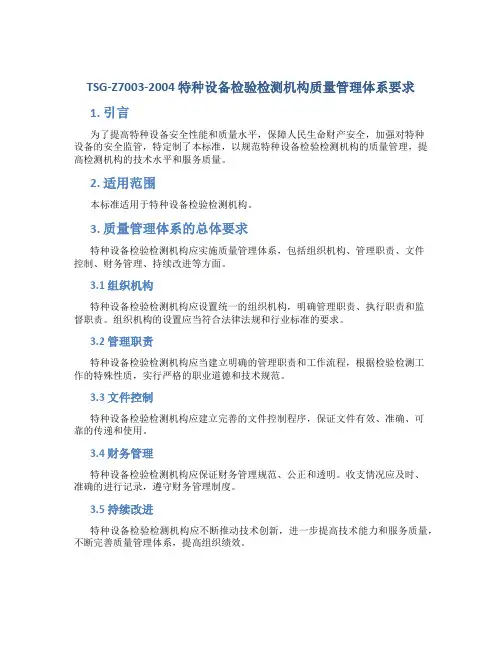 TSG-Z7003-2004 特种设备检验检测机构质量管理体系要求

1. 引言

为了提高特种设备安全性能和质量水平，保障人民生命财产安全，加强对特种设备的安全监管，特定制了本标准，以规范特种设备检验检测机构的质量管理，提高检测机构的技术水平和服务质量。

2. 适用范围

本标准适用于特种设备检验检测机构。

3. 质量管理体系的总体要求

特种设备检验检测机构应实施质量管理体系，包括组织机构、管理职责、文件控制、财务管理、持续改进等方面。

3.1 组织机构

特种设备检验检测机构应设置统一的组织机构，明确管理职责、执行职责和监督职责。组织机构的设置应当符合法律法规和行业标准的要求。

3.2 管理职责

特种设备检验检测机构应当建立明确的管理职责和工作流程，根据检验检测工作的特殊性质，实行严格的职业道德和技术规范。

3.3 文件控制

特种设备检验检测机构应建立完善的文件控制程序，保证文件有效、准确、可靠的传递和使用。

3.4 财务管理

特种设备检验检测机构应保证财务管理规范、公正和透明。收支情况应及时、准确的进行记录，遵守财务管理制度。

3.5 持续改进

特种设备检验检测机构应不断推动技术创新，进一步提高技术能力和服务质量，不断完善质量管理体系，提高组织绩效。